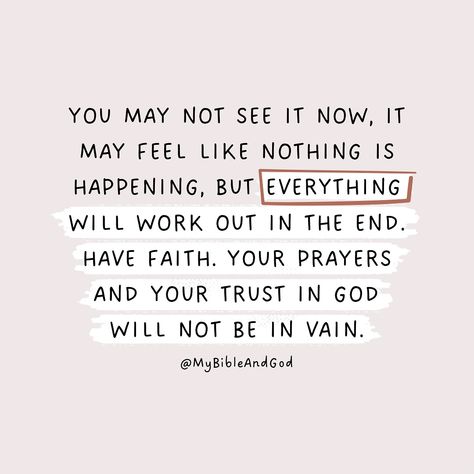 YOU MAY NOT SEE IT NOW, IT MAY FEEL LIKE NOTHING IS HAPPENING, BUT EVERYTHING WILL WORK OUT IN THE END. HAVE FAITH. YOUR PRAYERS AND YOUR TRUST IN GOD WILL NOT BE IN VAIN.

@MyBibleAndGod